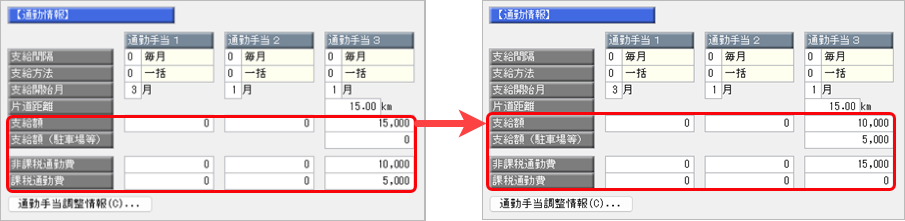 【通勤情報】

| | 通勤手当１ | 通勤手当２ | 通勤手当３ |
|---|---|---|---|
| 支給間隔 | 0 毎月 | 0 毎月 | 0 毎月 |
| 支給方法 | 0 一括 | 0 一括 | 0 一括 |
| 支給開始月 | 3 月 | 1 月 | 1 月 |
| 片道距離 | | | 15.00 km |
| 支給額 | 0 | 0 | 15,000 |
| 支給額（駐車場等） | | | 0 |
| 非課税通勤費 | 0 | 0 | 10,000 |
| 課税通勤費 | 0 | 0 | 5,000 |

通勤手当調整情報(C)...

【通勤情報】

| | 通勤手当１ | 通勤手当２ | 通勤手当３ |
|---|---|---|---|
| 支給間隔 | 0 毎月 | 0 毎月 | 0 毎月 |
| 支給方法 | 0 一括 | 0 一括 | 0 一括 |
| 支給開始月 | 3 月 | 1 月 | 1 月 |
| 片道距離 | | | 15.00 km |
| 支給額 | 0 | 0 | 10,000 |
| 支給額（駐車場等） | | | 5,000 |
| 非課税通勤費 | 0 | 0 | 15,000 |
| 課税通勤費 | 0 | 0 | 0 |

通勤手当調整情報(C)...